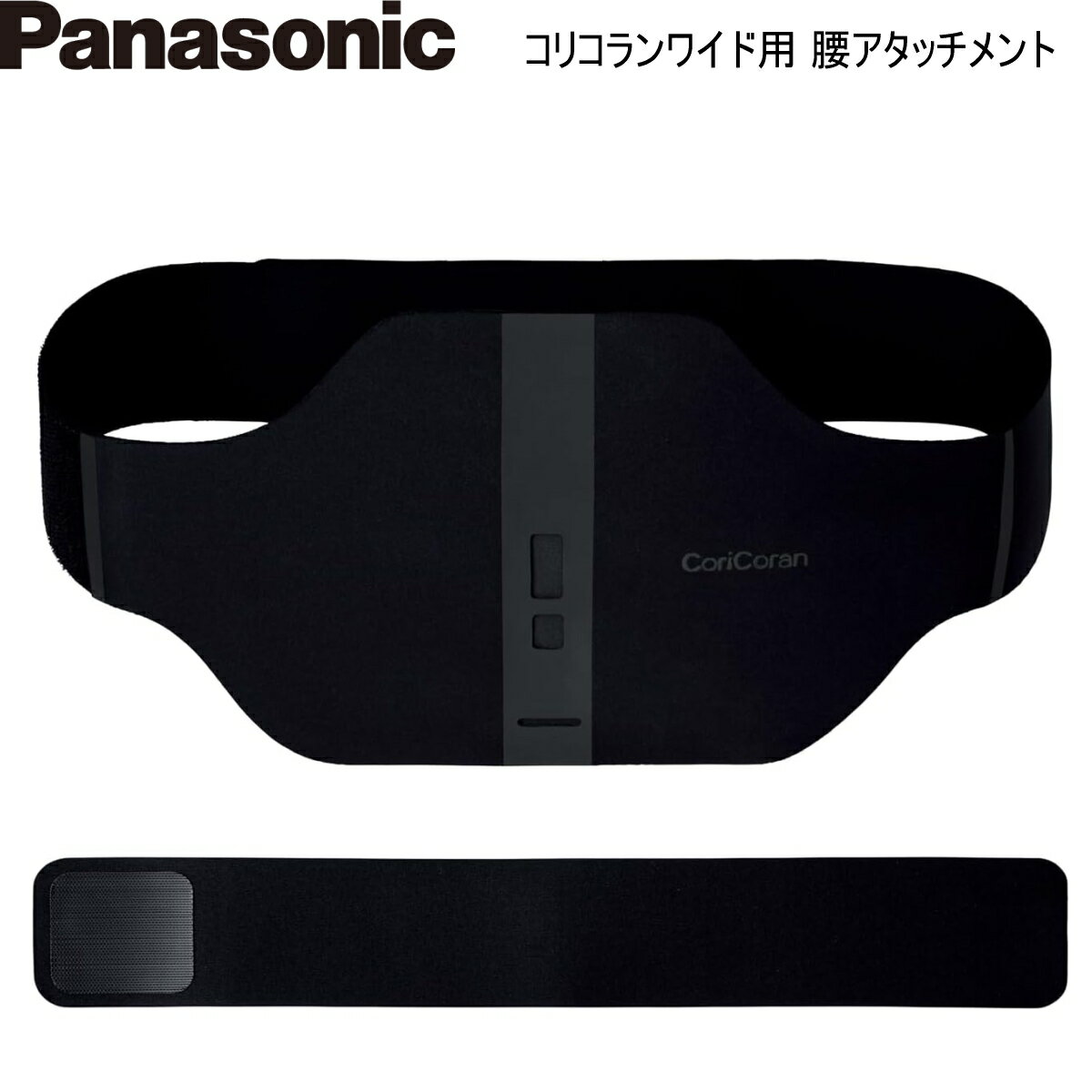 Panasonic

コリコランワイド用 腰アタッチメント

CoriCoran